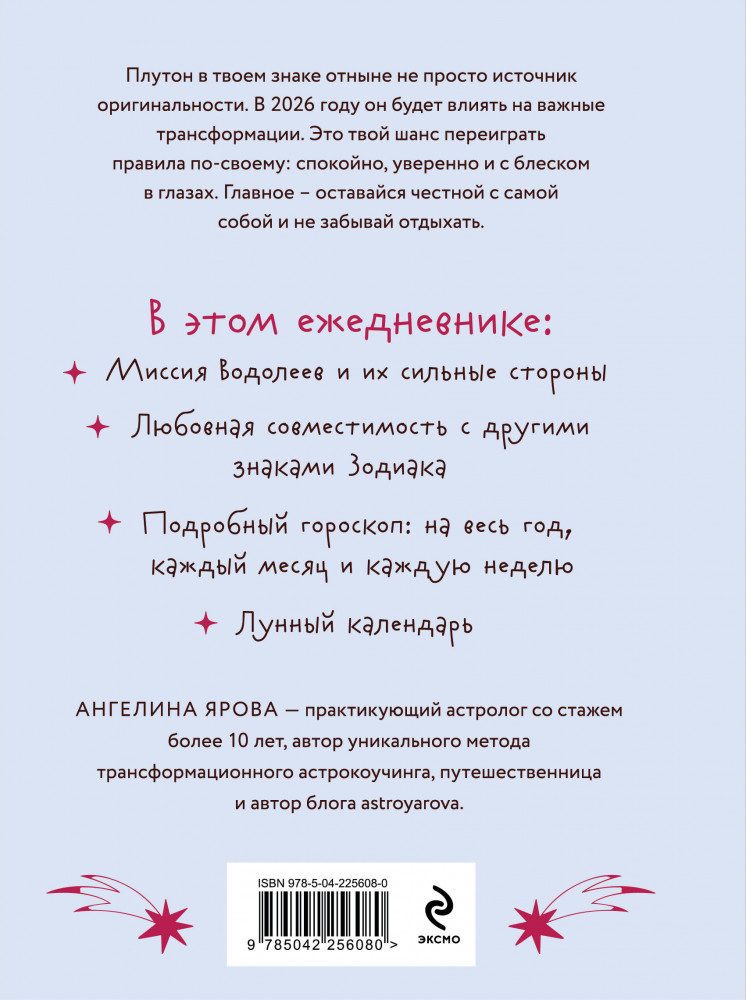 Плутон в твоем знаке отныне не просто источник оригинальности. В 2026 году он будет влиять на важные трансформации. Это твой шанс переиграть правила по-своему: спокойно, уверенно и с блеском в глазах. Главное – оставайся честной с самой собой и не забывай отдыхать.

В этом ежедневнике:

Миссия Водолеев и их сильные стороны

Любовная совместимость с другими знаками Зодиака

Подробный гороскоп: на весь год, каждый месяц и каждую неделю

Лунный календарь

АНГЕЛИНА ЯРОВА — практикующий астролог со стажем более 10 лет, автор уникального метода трансформационного астрокоучинга, путешественница и автор блога astroyarova.

ISBN 978-5-04-225608-0

9 785042 256080 >

ЭКСМО